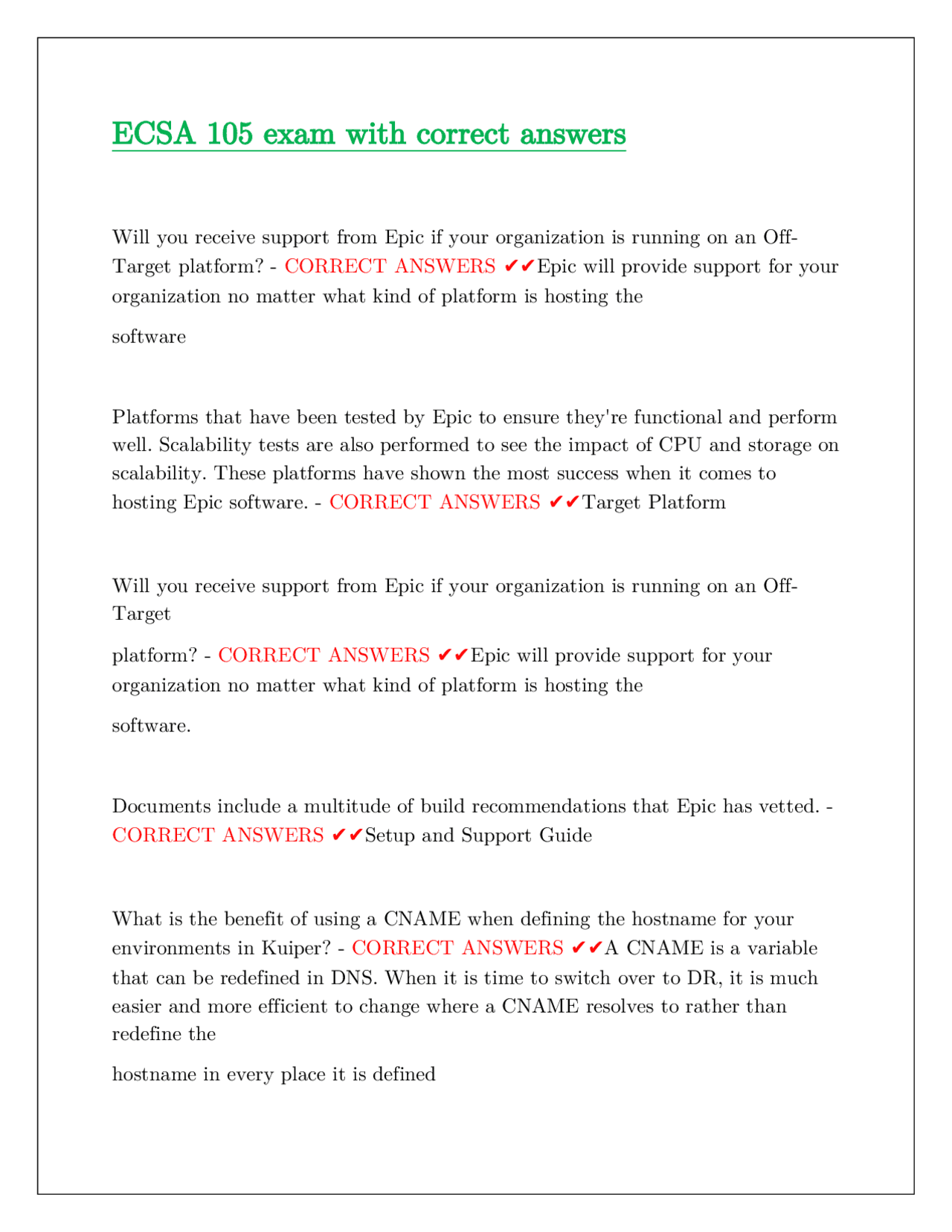 ECSA 105 exam with correct answers

Will you receive support from Epic if your organization is running on an Off-Target platform? - CORRECT ANSWERS ✔✔Epic will provide support for your organization no matter what kind of platform is hosting the

software

Platforms that have been tested by Epic to ensure they're functional and perform well. Scalability tests are also performed to see the impact of CPU and storage on scalability. These platforms have shown the most success when it comes to hosting Epic software. - CORRECT ANSWERS ✔✔Target Platform

Will you receive support from Epic if your organization is running on an Off-Target

platform? - CORRECT ANSWERS ✔✔Epic will provide support for your organization no matter what kind of platform is hosting the

software.

Documents include a multitude of build recommendations that Epic has vetted. - CORRECT ANSWERS ✔✔Setup and Support Guide

What is the benefit of using a CNAME when defining the hostname for your environments in Kuiper? - CORRECT ANSWERS ✔✔A CNAME is a variable that can be redefined in DNS. When it is time to switch over to DR, it is much easier and more efficient to change where a CNAME resolves to rather than redefine the

hostname in every place it is defined